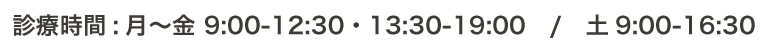 診療時間 : 月〜金 9:00-12:30・13:30-19:00 / 土 9:00-16:30